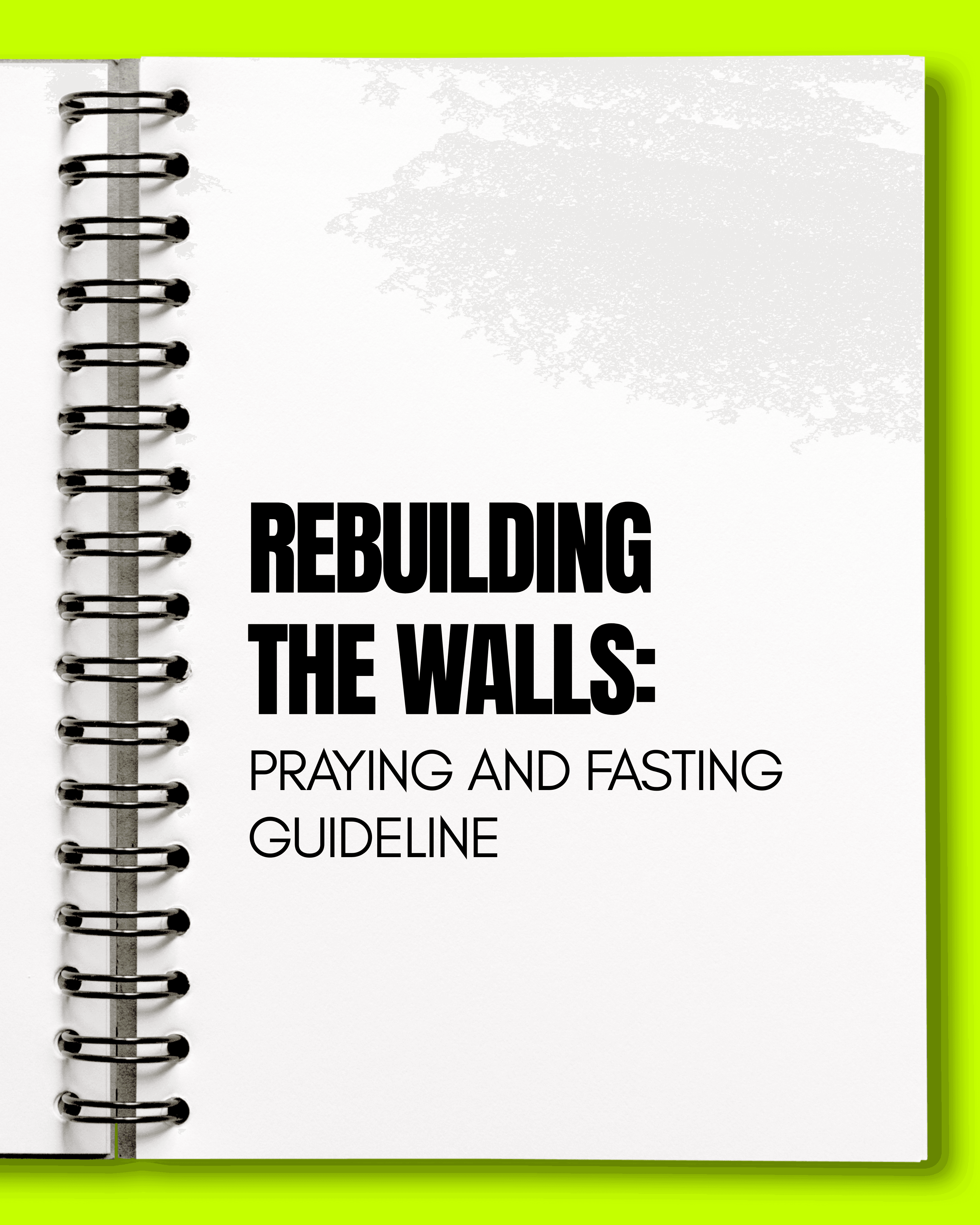 REBUILDING
THE WALLS:
PRAYING AND FASTING
GUIDELINE